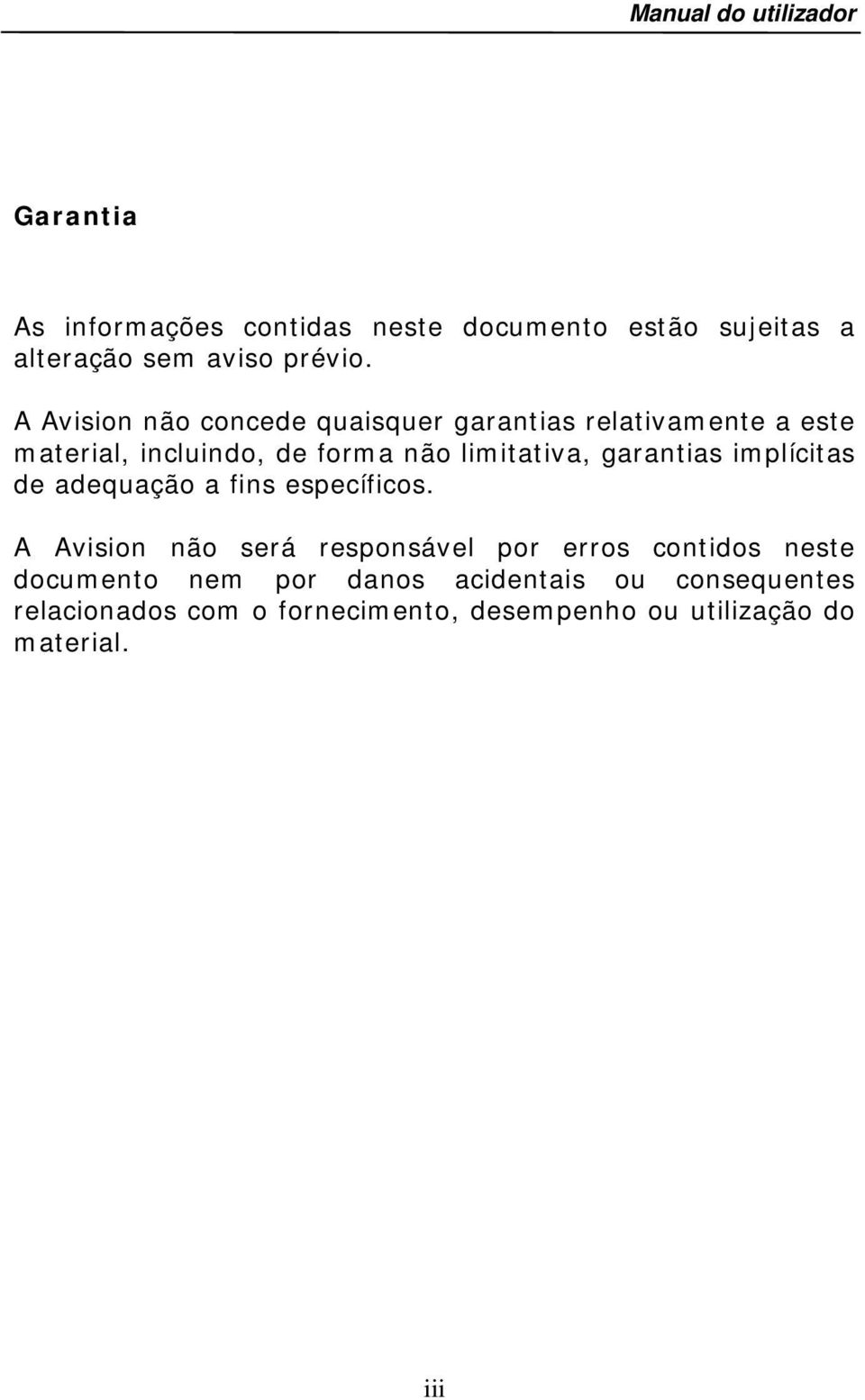 Manual do utilizador

Garantia

As informações contidas neste documento estão sujeitas a alteração sem aviso prévio.

A Avision não concede quaisquer garantias relativamente a este material, incluindo, de forma não limitativa, garantias implícitas de adequação a fins específicos.

A Avision não será responsável por erros contidos neste documento nem por danos acidentais ou consequentes relacionados com o fornecimento, desempenho ou utilização do material.

iii